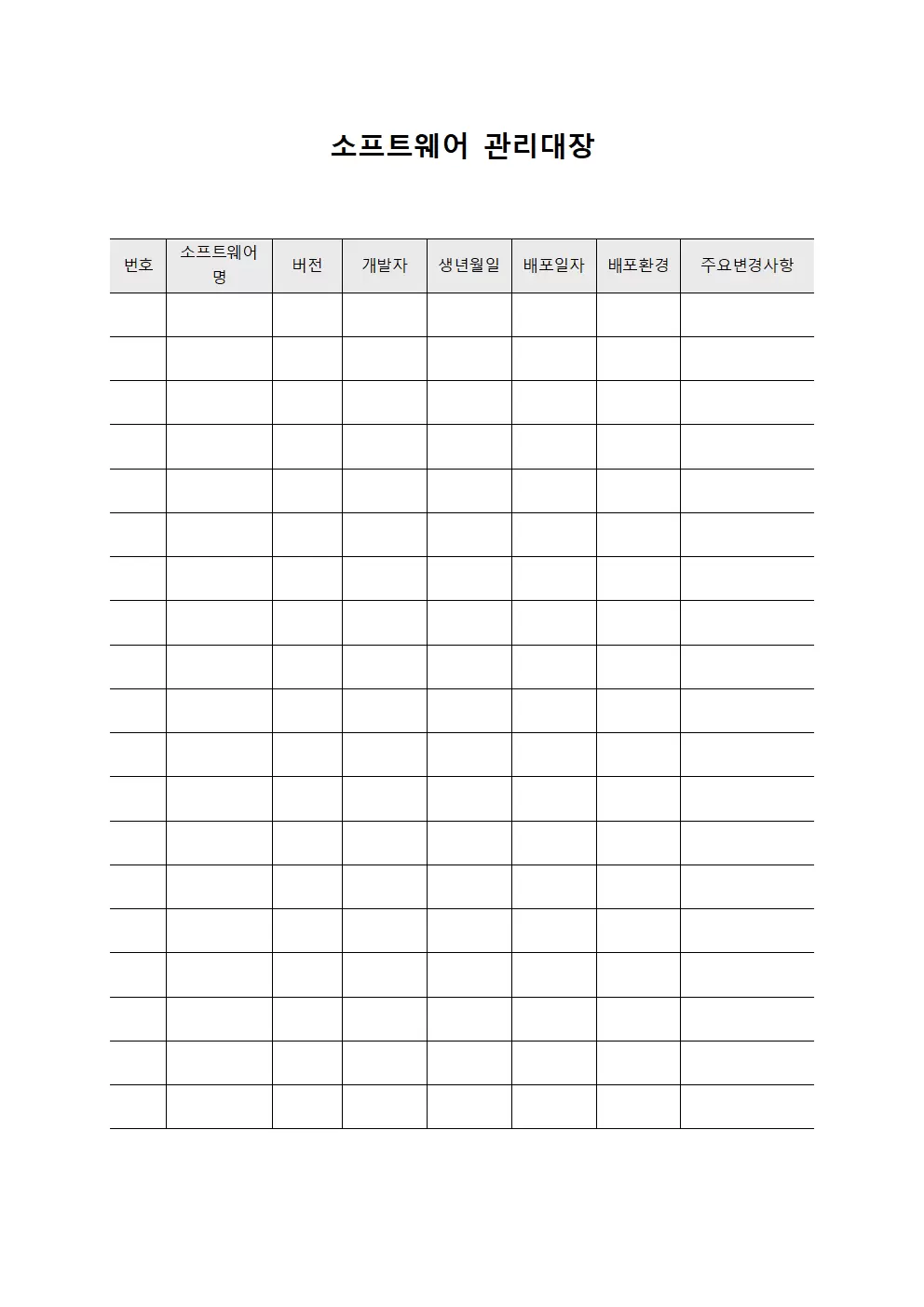 소프트웨어 관리대장

| 번호 | 소프트웨어명 | 버전 | 개발자 | 생년월일 | 배포일자 | 배포환경 | 주요변경사항 |
|---|---|---|---|---|---|---|---|
| | | | | | | | |
| | | | | | | | |
| | | | | | | | |
| | | | | | | | |
| | | | | | | | |
| | | | | | | | |
| | | | | | | | |
| | | | | | | | |
| | | | | | | | |
| | | | | | | | |
| | | | | | | | |
| | | | | | | | |
| | | | | | | | |
| | | | | | | | |
| | | | | | | | |
| | | | | | | | |
| | | | | | | | |
| | | | | | | | |
| | | | | | | | |